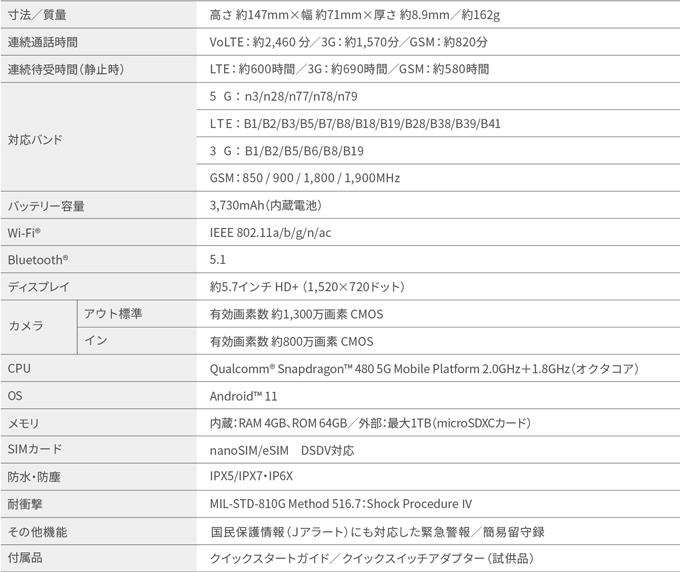 | 寸法／質量 | | 高さ 約147mm×幅 約71mm×厚さ 約8.9mm／約162g |
|---|---|---|
| 連続通話時間 | | VoLTE：約2,460 分／3G：約1,570分／GSM：約820分 |
| 連続待受時間（静止時） | | LTE：約600時間／3G：約690時間／GSM：約580時間 |
| 対応バンド | | 5 G：n3/n28/n77/n78/n79 |
| | | LTE：B1/B2/B3/B5/B7/B8/B18/B19/B28/B38/B39/B41 |
| | | 3 G：B1/B2/B5/B6/B8/B19 |
| | | GSM：850 / 900 / 1,800 / 1,900MHz |
| バッテリー容量 | | 3,730mAh（内蔵電池） |
| Wi-Fi® | | IEEE 802.11a/b/g/n/ac |
| Bluetooth® | | 5.1 |
| ディスプレイ | | 約5.7インチ HD+（1,520×720ドット） |
| カメラ | アウト標準 | 有効画素数 約1,300万画素 CMOS |
| | イン | 有効画素数 約800万画素 CMOS |
| CPU | | Qualcomm® Snapdragon™ 480 5G Mobile Platform 2.0GHz＋1.8GHz（オクタコア） |
| OS | | Android™ 11 |
| メモリ | | 内蔵：RAM 4GB、ROM 64GB／外部：最大1TB（microSDXCカード） |
| SIMカード | | nanoSIM/eSIM DSDV対応 |
| 防水・防塵 | | IPX5/IPX7・IP6X |
| 耐衝撃 | | MIL-STD-810G Method 516.7：Shock Procedure IV |
| その他機能 | | 国民保護情報（Jアラート）にも対応した緊急警報／簡易留守録 |
| 付属品 | | クイックスタートガイド／クイックスイッチアダプター（試供品） |